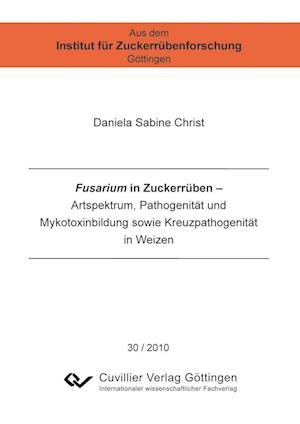 Aus dem
Institut für Zuckerrübenforschung
Göttingen

Daniela Sabine Christ

Fusarium in Zuckerrüben –
Artspektrum, Pathogenität und Mykotoxinbildung sowie Kreuzpathogenität in Weizen

30 / 2010

Cuvillier Verlag Göttingen
Internationaler wissenschaftlicher Fachverlag